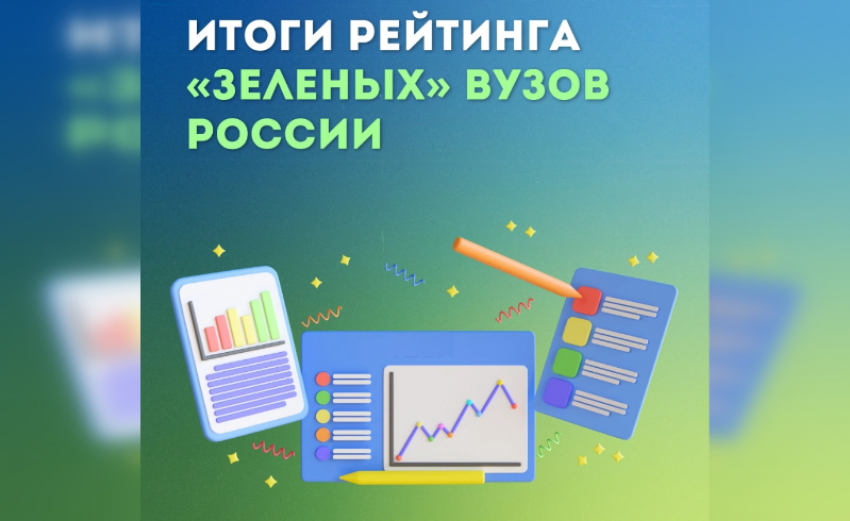 ИТОГИ РЕЙТИНГА «ЗЕЛЕНЫХ» ВУЗОВ РОССИИ